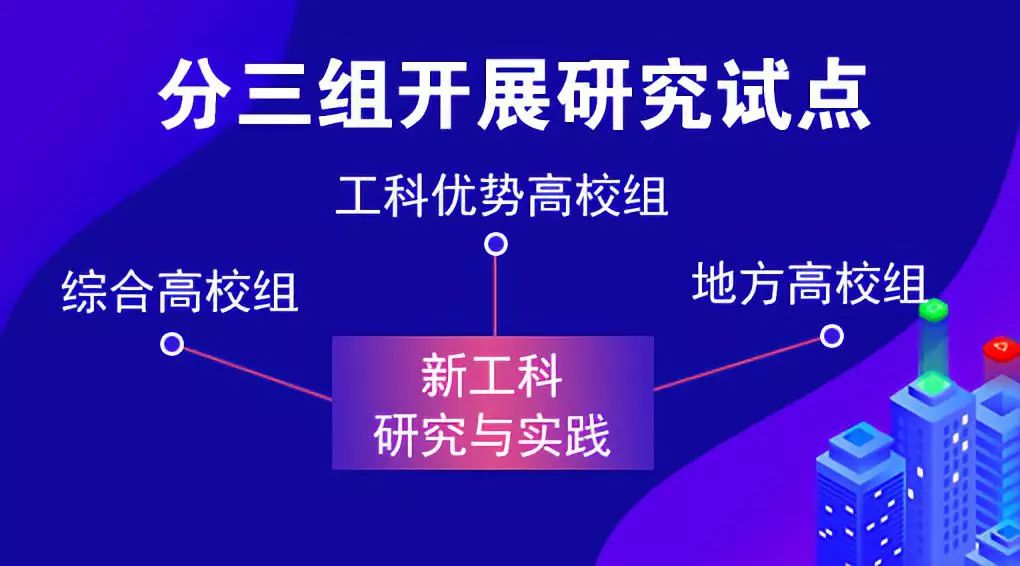 分三组开展研究试点

工科优势高校组

综合高校组

地方高校组

新工科
研究与实践